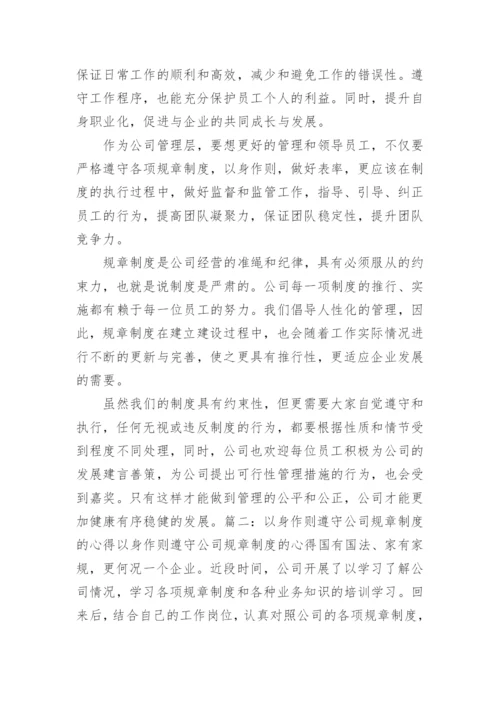 保证日常工作的顺利和高效，减少和避免工作的错误性。遵守工作程序，也能充分保护员工个人的利益。同时，提升自身职业化，促进与企业的共同成长与发展。

作为公司管理层，要想更好的管理和领导员工，不仅要严格遵守各项规章制度，以身作则，做好表率，更应该在制度的执行过程中，做好监督和监管工作，指导、引导、纠正员工的行为，提高团队凝聚力，保证团队稳定性，提升团队竞争力。

规章制度是公司经营的准绳和纪律，具有必须服从的约束力，也就是说制度是严肃的。公司每一项制度的推行、实施都有赖于每一位员工的努力。我们倡导人性化的管理，因此，规章制度在建立建设过程中，也会随着工作实际情况进行不断的更新与完善，使之更具有推行性，更适应企业发展的需要。

虽然我们的制度具有约束性，但更需要大家自觉遵守和执行，任何无视或违反制度的行为，都要根据性质和情节受到程度不同处理，同时，公司也欢迎每位员工积极为公司的发展建言善策，为公司提出可行性管理措施的行为，也会受到嘉奖。只有这样才能做到管理的公平和公正，公司才能更加健康有序稳健的发展。篇二：以身作则遵守公司规章制度的心得以身作则遵守公司规章制度的心得国有国法、家有家规，更何况一个企业。近段时间，公司开展了以学习了解公司情况，学习各项规章制度和各种业务知识的培训学习。回来后，结合自己的工作岗位，认真对照公司的各项规章制度，